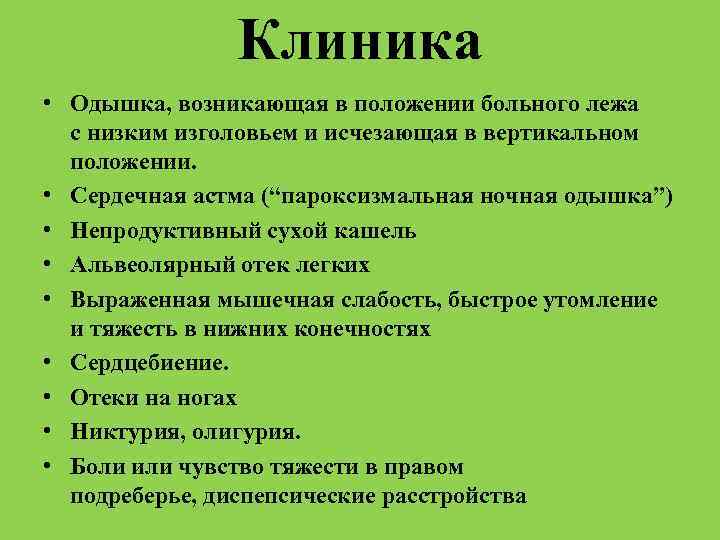 Клиника

• Одышка, возникающая в положении больного лежа с низким изголовьем и исчезающая в вертикальном положении.
• Сердечная астма (“пароксизмальная ночная одышка”)
• Непродуктивный сухой кашель
• Альвеолярный отек легких
• Выраженная мышечная слабость, быстрое утомление и тяжесть в нижних конечностях
• Сердцебиение.
• Отеки на ногах
• Никтурия, олигурия.
• Боли или чувство тяжести в правом подреберье, диспепсические расстройства